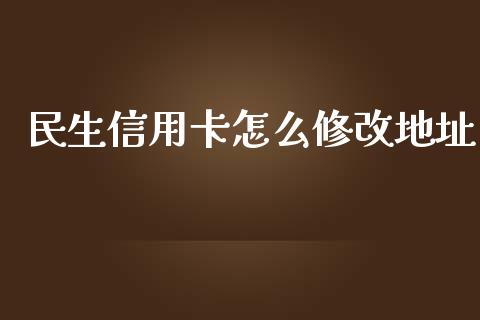 民生信用卡怎么修改地址